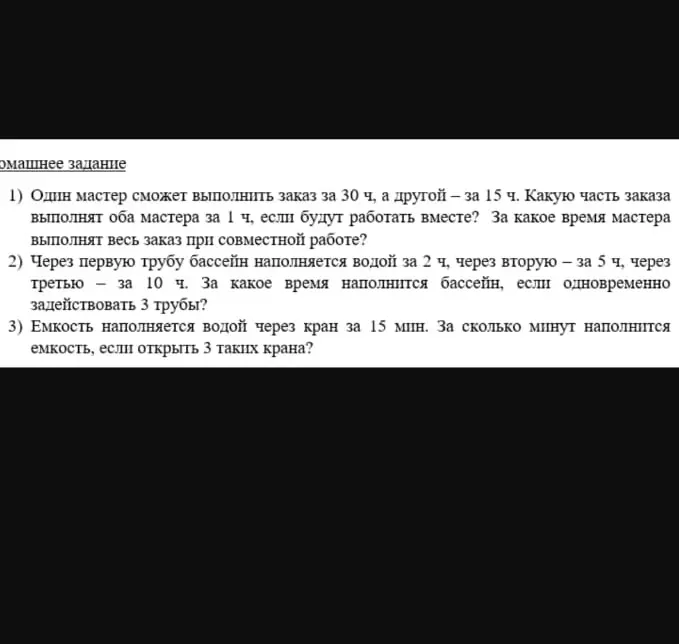 омашнее задание

1) Один мастер сможет выполнить заказ за 30 ч, а другой – за 15 ч. Какую часть заказа выполнят оба мастера за 1 ч, если будут работать вместе? За какое время мастера выполнят весь заказ при совместной работе?
2) Через первую трубу бассейн наполняется водой за 2 ч, через вторую – за 5 ч, через третью – за 10 ч. За какое время наполнится бассейн, если одновременно задействовать 3 трубы?
3) Емкость наполняется водой через кран за 15 мин. За сколько минут наполнится емкость, если открыть 3 таких крана?